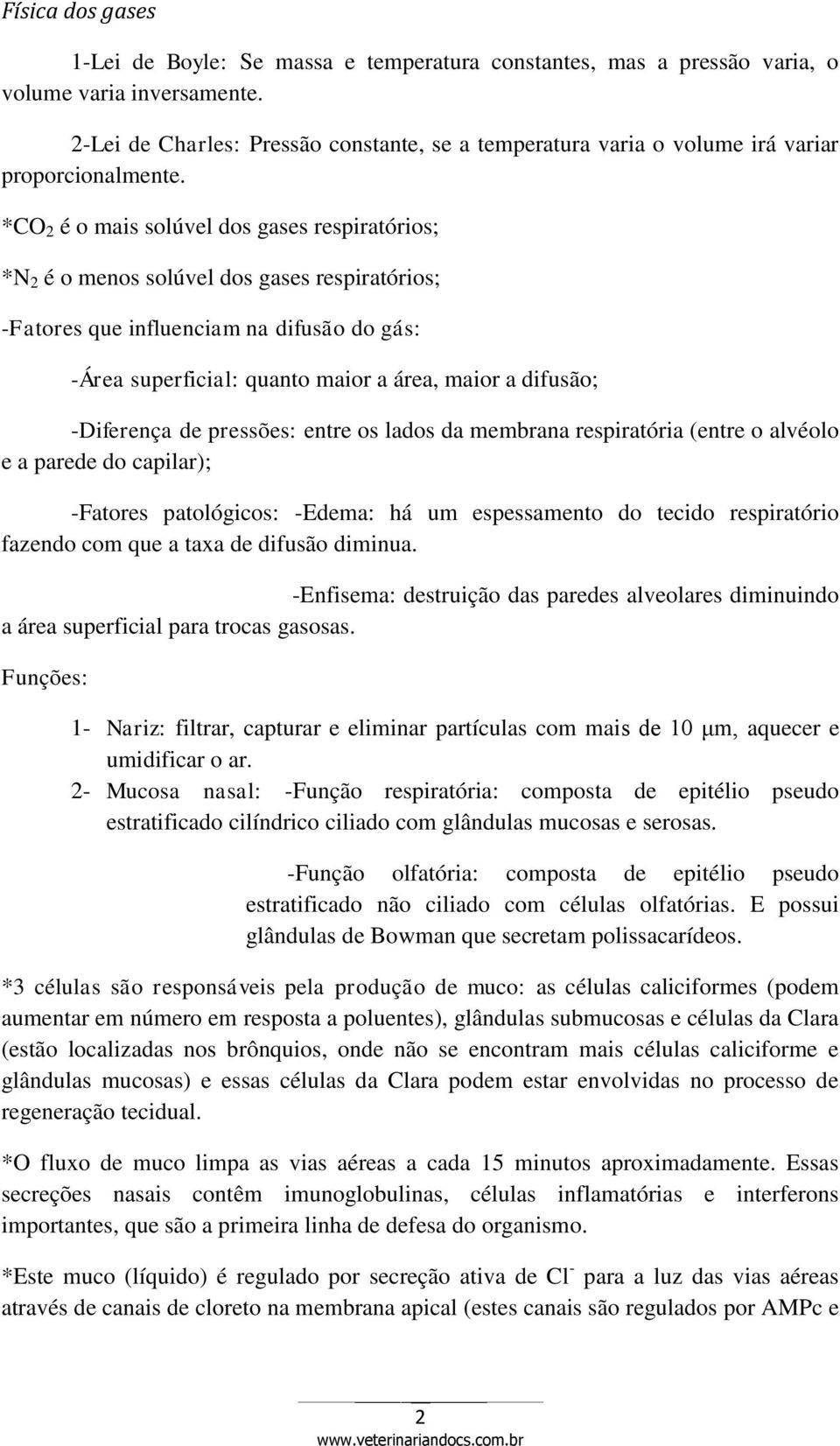 Física dos gases

1-Lei de Boyle: Se massa e temperatura constantes, mas a pressão varia, o volume varia inversamente.

2-Lei de Charles: Pressão constante, se a temperatura varia o volume irá variar proporcionalmente.

*$CO_2$ é o mais solúvel dos gases respiratórios;

*$N_2$ é o menos solúvel dos gases respiratórios;

-Fatores que influenciam na difusão do gás:

-Área superficial: quanto maior a área, maior a difusão;

-Diferença de pressões: entre os lados da membrana respiratória (entre o alvéolo e a parede do capilar);

-Fatores patológicos: -Edema: há um espessamento do tecido respiratório fazendo com que a taxa de difusão diminua.

-Enfisema: destruição das paredes alveolares diminuindo a área superficial para trocas gasosas.

Funções:

1- Nariz: filtrar, capturar e eliminar partículas com mais de 10 μm, aquecer e umidificar o ar.
2- Mucosa nasal: -Função respiratória: composta de epitélio pseudo estratificado cilíndrico ciliado com glândulas mucosas e serosas.

-Função olfatória: composta de epitélio pseudo estratificado não ciliado com células olfatórias. E possui glândulas de Bowman que secretam polissacarídeos.

*3 células são responsáveis pela produção de muco: as células caliciformes (podem aumentar em número em resposta a poluentes), glândulas submucosas e células da Clara (estão localizadas nos brônquios, onde não se encontram mais células caliciforme e glândulas mucosas) e essas células da Clara podem estar envolvidas no processo de regeneração tecidual.

*O fluxo de muco limpa as vias aéreas a cada 15 minutos aproximadamente. Essas secreções nasais contêm imunoglobulinas, células inflamatórias e interferons importantes, que são a primeira linha de defesa do organismo.

*Este muco (líquido) é regulado por secreção ativa de $Cl^-$ para a luz das vias aéreas através de canais de cloreto na membrana apical (estes canais são regulados por AMPc e

2
www.veterinariandocs.com.br